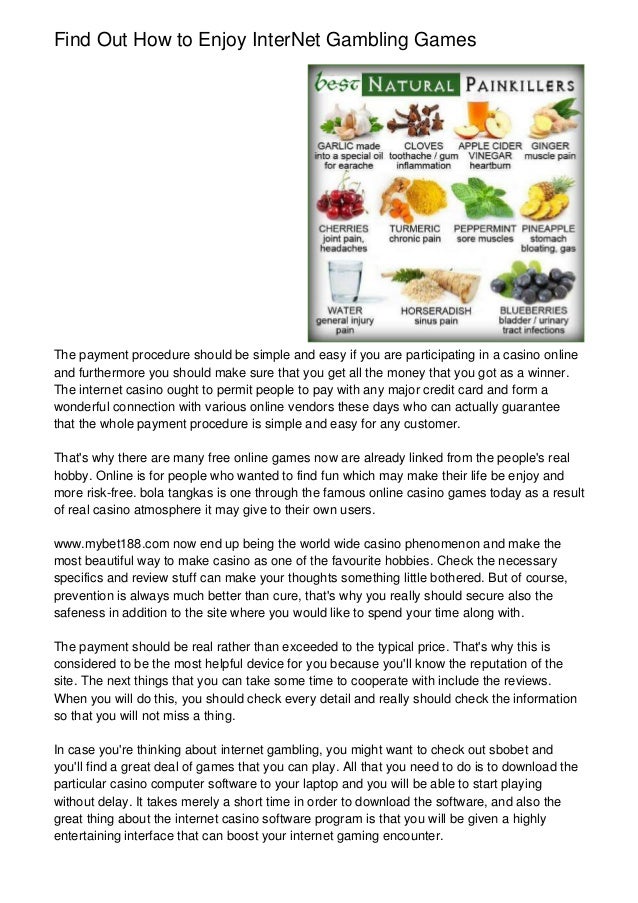 Find Out How to Enjoy InterNet Gambling Games

best NATURAL PAINKILLERS

GARLIC made into a special oil for earache
CLOVES toothache / gum inflammation
APPLE CIDER VINEGAR heartburn
GINGER muscle pain

CHERRIES joint pain, headaches
TURMERIC chronic pain
PEPPERMINT sore muscles
PINEAPPLE stomach bloating, gas

WATER general injury pain
HORSERADISH sinus pain
BLUEBERRIES bladder / urinary tract infections

The payment procedure should be simple and easy if you are participating in a casino online and furthermore you should make sure that you get all the money that you got as a winner. The internet casino ought to permit people to pay with any major credit card and form a wonderful connection with various online vendors these days who can actually guarantee that the whole payment procedure is simple and easy for any customer.

That's why there are many free online games now are already linked from the people's real hobby. Online is for people who wanted to find fun which may make their life be enjoy and more risk-free. bola tangkas is one through the famous online casino games today as a result of real casino atmosphere it may give to their own users.

www.mybet188.com now end up being the world wide casino phenomenon and make the most beautiful way to make casino as one of the favourite hobbies. Check the necessary specifics and review stuff can make your thoughts something little bothered. But of course, prevention is always much better than cure, that's why you really should secure also the safeness in addition to the site where you would like to spend your time along with.

The payment should be real rather than exceeded to the typical price. That's why this is considered to be the most helpful device for you because you'll know the reputation of the site. The next things that you can take some time to cooperate with include the reviews. When you will do this, you should check every detail and really should check the information so that you will not miss a thing.

In case you're thinking about internet gambling, you might want to check out sbobet and you'll find a great deal of games that you can play. All that you need to do is to download the particular casino computer software to your laptop and you will be able to start playing without delay. It takes merely a short time in order to download the software, and also the great thing about the internet casino software program is that you will be given a highly entertaining interface that can boost your internet gaming encounter.